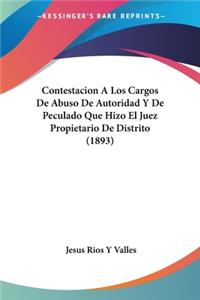 KESSINGER'S RARE REPRINTS

Contestacion A Los Cargos De Abuso De Autoridad Y De Peculado Que Hizo El Juez Propietario De Distrito (1893)

Jesus Rios Y Valles